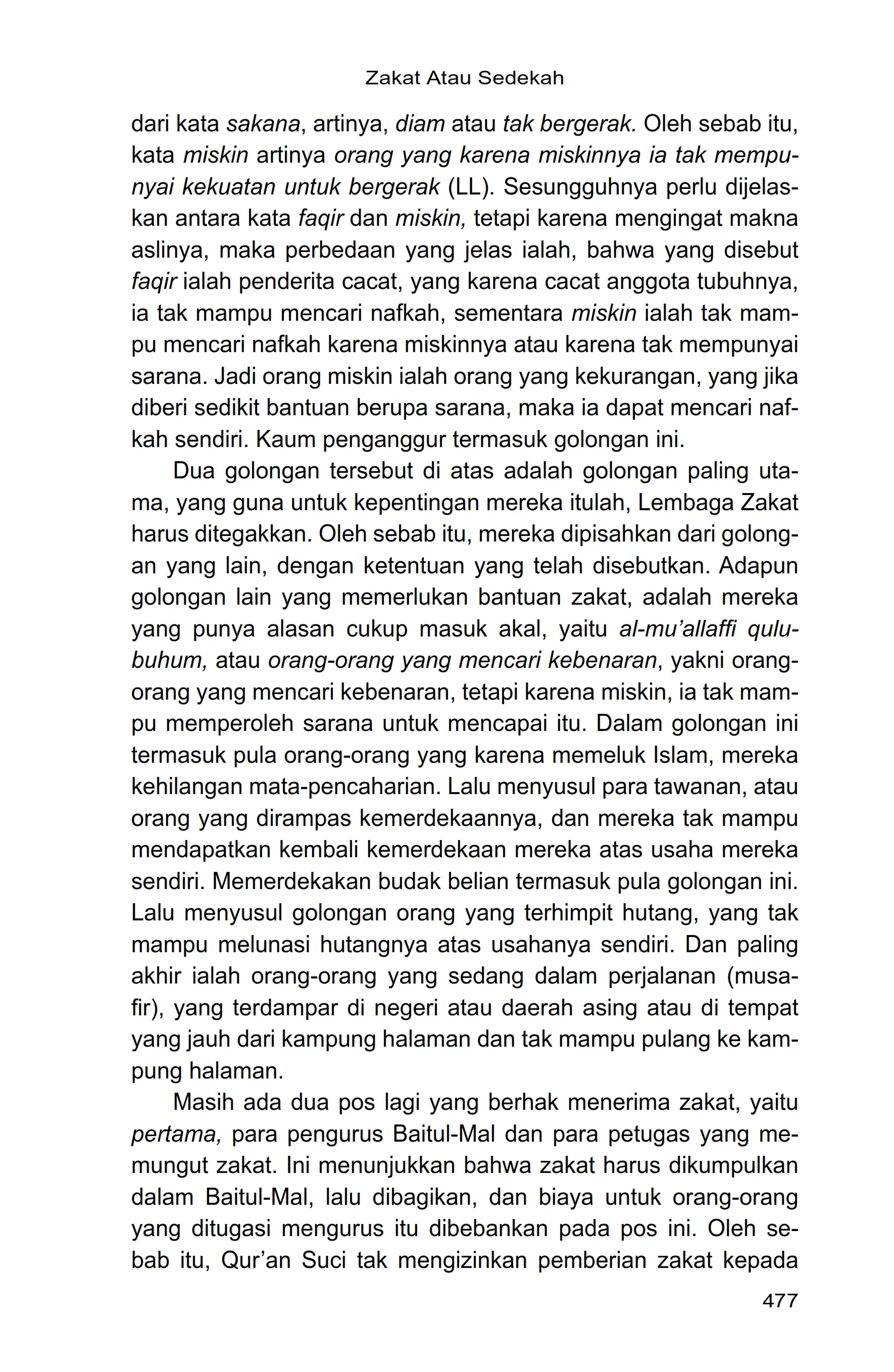 Zakat Atau Sedekah

dari kata sakana, artinya, diam atau tak bergerak. Oleh sebab itu, kata miskin artinya orang yang karena miskinnya ia tak mempunyai kekuatan untuk bergerak (LL). Sesungguhnya perlu dijelaskan antara kata faqir dan miskin, tetapi karena mengingat makna aslinya, maka perbedaan yang jelas ialah, bahwa yang disebut faqir ialah penderita cacat, yang karena cacat anggota tubuhnya, ia tak mampu mencari nafkah, sementara miskin ialah tak mampu mencari nafkah karena miskinnya atau karena tak mempunyai sarana. Jadi orang miskin ialah orang yang kekurangan, yang jika diberi sedikit bantuan berupa sarana, maka ia dapat mencari nafkah sendiri. Kaum penganggur termasuk golongan ini.

Dua golongan tersebut di atas adalah golongan paling utama, yang guna untuk kepentingan mereka itulah, Lembaga Zakat harus ditegakkan. Oleh sebab itu, mereka dipisahkan dari golongan yang lain, dengan ketentuan yang telah disebutkan. Adapun golongan lain yang memerlukan bantuan zakat, adalah mereka yang punya alasan cukup masuk akal, yaitu al-mu'allaffi qulubuhum, atau orang-orang yang mencari kebenaran, yakni orang-orang yang mencari kebenaran, tetapi karena miskin, ia tak mampu memperoleh sarana untuk mencapai itu. Dalam golongan ini termasuk pula orang-orang yang karena memeluk Islam, mereka kehilangan mata-pencaharian. Lalu menyusul para tawanan, atau orang yang dirampas kemerdekaannya, dan mereka tak mampu mendapatkan kembali kemerdekaan mereka atas usaha mereka sendiri. Memerdekakan budak belian termasuk pula golongan ini. Lalu menyusul golongan orang yang terhimpit hutang, yang tak mampu melunasi hutangnya atas usahanya sendiri. Dan paling akhir ialah orang-orang yang sedang dalam perjalanan (musafir), yang terdampar di negeri atau daerah asing atau di tempat yang jauh dari kampung halaman dan tak mampu pulang ke kampung halaman.

Masih ada dua pos lagi yang berhak menerima zakat, yaitu pertama, para pengurus Baitul-Mal dan para petugas yang memungut zakat. Ini menunjukkan bahwa zakat harus dikumpulkan dalam Baitul-Mal, lalu dibagikan, dan biaya untuk orang-orang yang ditugasi mengurus itu dibebankan pada pos ini. Oleh sebab itu, Qur'an Suci tak mengizinkan pemberian zakat kepada

477